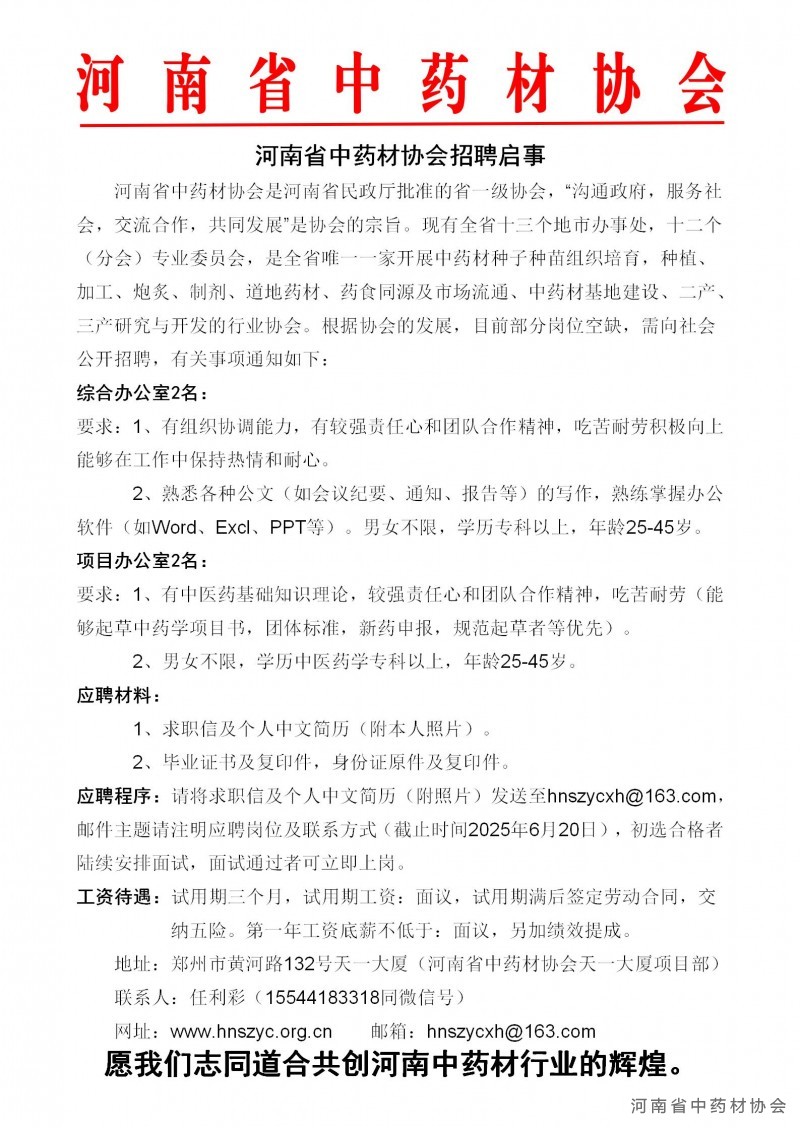 河南省中药材协会

河南省中药材协会招聘启事

河南省中药材协会是河南省民政厅批准的省一级协会，“沟通政府，服务社会，交流合作，共同发展”是协会的宗旨。现有全省十三个地市办事处，十二个（分会）专业委员会，是全省唯一一家开展中药材种子种苗组织培育，种植、加工、炮炙、制剂、道地药材、药食同源及市场流通、中药材基地建设、二产、三产研究与开发的行业协会。根据协会的发展，目前部分岗位空缺，需向社会公开招聘，有关事项通知如下：

综合办公室2名：

要求：1、有组织协调能力，有较强责任心和团队合作精神，吃苦耐劳积极向上能够在工作中保持热情和耐心。

2、熟悉各种公文（如会议纪要、通知、报告等）的写作，熟练掌握办公软件（如Word、Excl、PPT等）。男女不限，学历专科以上，年龄25-45岁。

项目办公室2名：

要求：1、有中医药基础知识理论，较强责任心和团队合作精神，吃苦耐劳（能够起草中药学项目书，团体标准，新药申报，规范起草者等优先）。

2、男女不限，学历中医药学专科以上，年龄25-45岁。

应聘材料：

1、求职信及个人中文简历（附本人照片）。

2、毕业证书及复印件，身份证原件及复印件。

应聘程序：请将求职信及个人中文简历（附照片）发送至hnszycxh@163.com，邮件主题请注明应聘岗位及联系方式（截止时间2025年6月20日），初选合格者陆续安排面试，面试通过者可立即上岗。

工资待遇：试用期三个月，试用期工资：面议，试用期满后签定劳动合同，交纳五险。第一年工资底薪不低于：面议，另加绩效提成。

地址：郑州市黄河路132号天一大厦（河南省中药材协会天一大厦项目部）

联系人：任利彩（15544183318同微信号）

网址：www.hnszyc.org.cn 邮箱：hnszycxh@163.com

愿我们志同道合共创河南中药材行业的辉煌。

河南省中药材协会